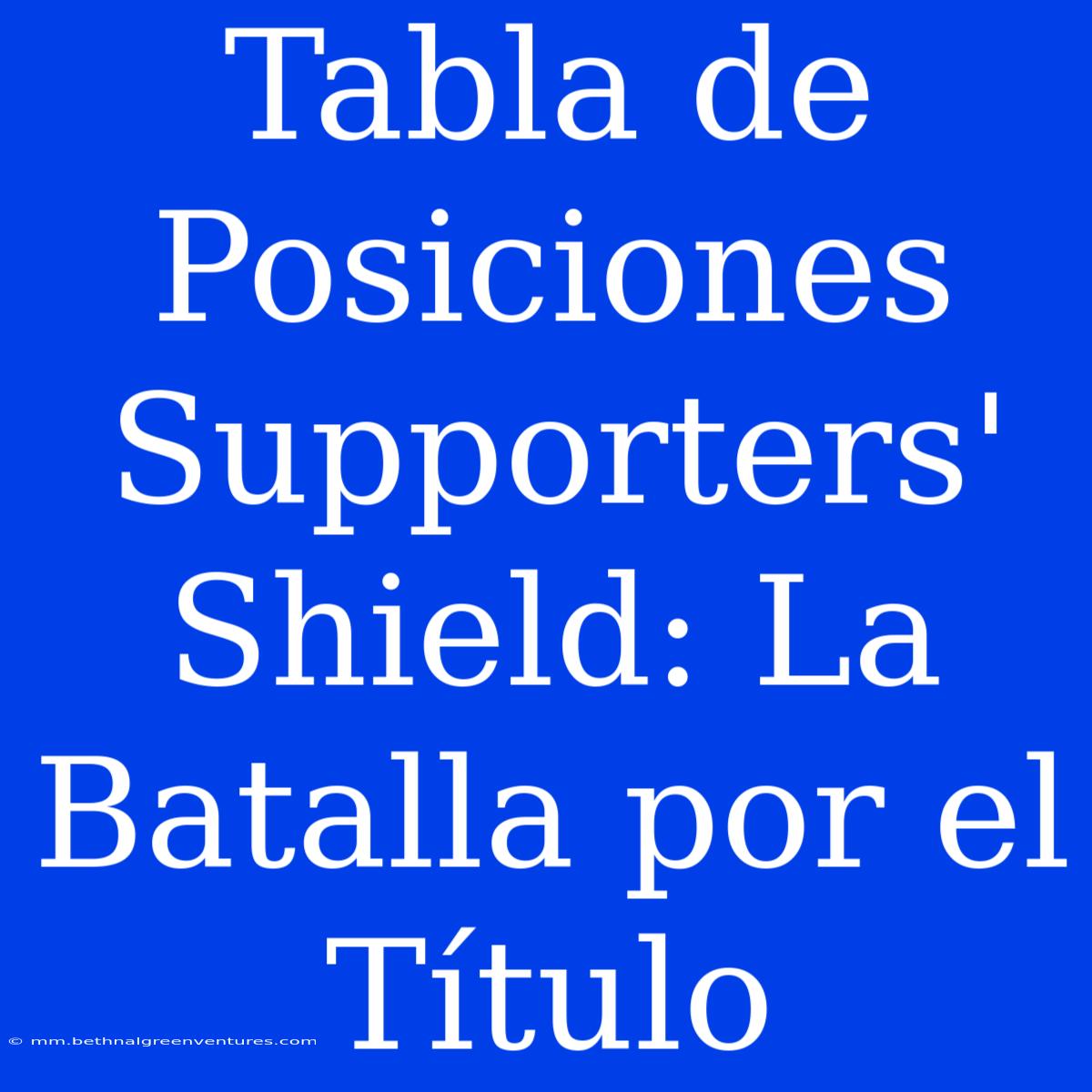 Tabla de Posiciones Supporters' Shield: La Batalla por el Título

© mm.bethnalgreenventures.com